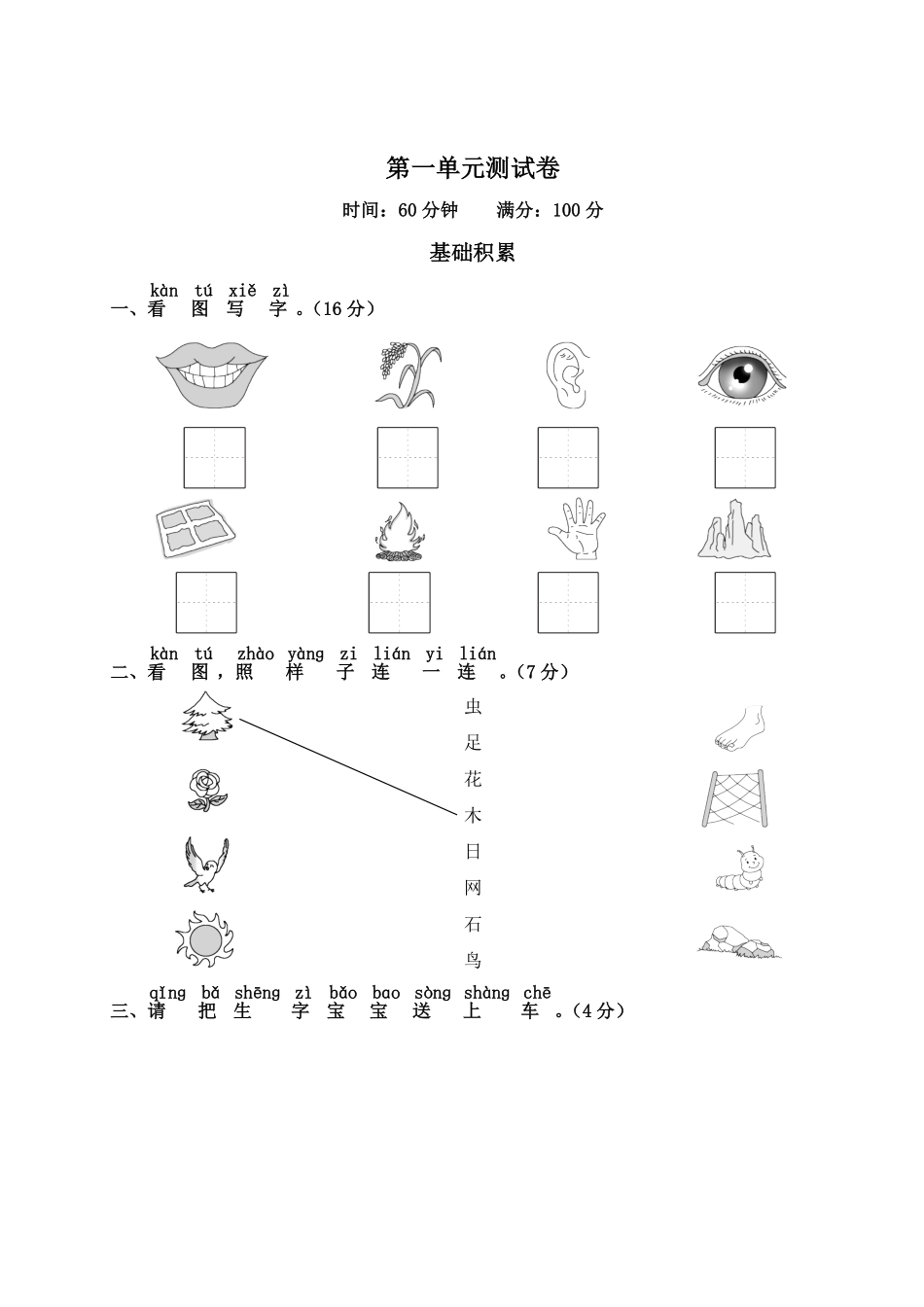 第一单元测试卷

时间：60 分钟　满分：100 分

基础积累

kàn tú xiě zì
一、看 图 写 字。(16 分)

kàn tú zhào yàng zi lián yi lián
二、看 图，照 样 子 连 一 连。(7 分)

虫
足
花
木
日
网
石
鸟

qǐng bǎ shēng zì bǎo bao sòng shàng chē
三、请 把 生 字 宝 宝 送 上 车。(4 分)